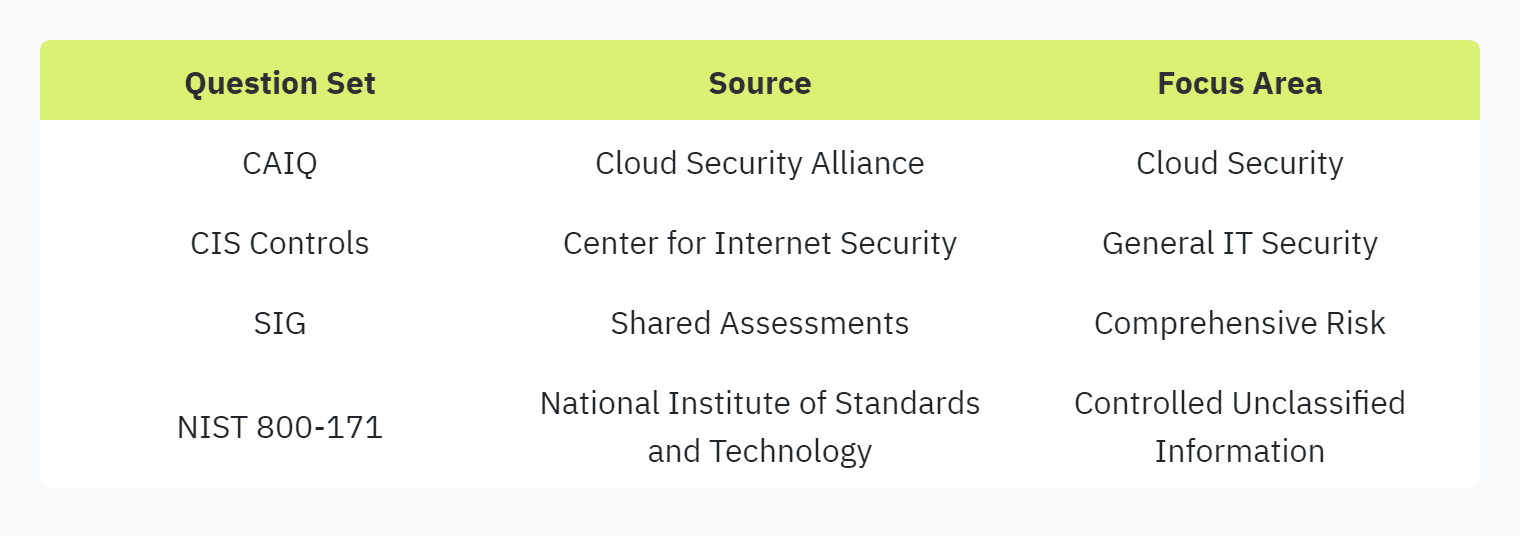 | Question Set | Source | Focus Area |
|---|---|---|
| CAIQ | Cloud Security Alliance | Cloud Security |
| CIS Controls | Center for Internet Security | General IT Security |
| SIG | Shared Assessments | Comprehensive Risk |
| NIST 800-171 | National Institute of Standards and Technology | Controlled Unclassified Information |